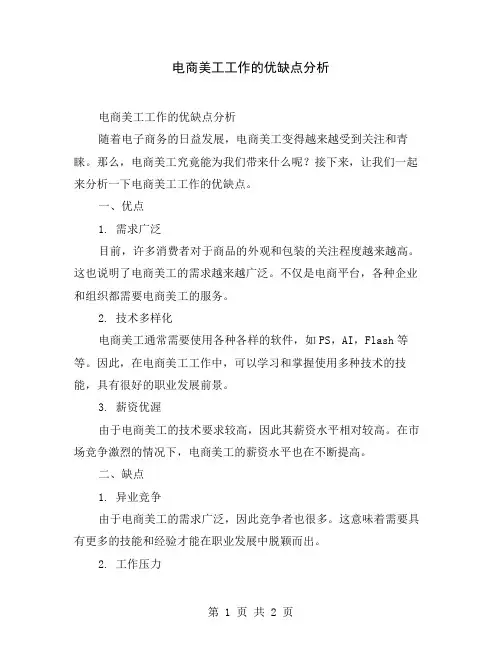 电商美工工作的优缺点分析

电商美工工作的优缺点分析

随着电子商务的日益发展，电商美工变得越来越受到关注和青睐。那么，电商美工究竟能为我们带来什么呢？接下来，让我们一起来分析一下电商美工工作的优缺点。

一、优点

1. 需求广泛

目前，许多消费者对于商品的外观和包装的关注程度越来越高。这也说明了电商美工的需求越来越广泛。不仅是电商平台，各种企业和组织都需要电商美工的服务。

2. 技术多样化

电商美工通常需要使用各种各样的软件，如PS，AI，Flash等等。因此，在电商美工工作中，可以学习和掌握使用多种技术的技能，具有很好的职业发展前景。

3. 薪资优渥

由于电商美工的技术要求较高，因此其薪资水平相对较高。在市场竞争激烈的情况下，电商美工的薪资水平也在不断提高。

二、缺点

1. 异业竞争

由于电商美工的需求广泛，因此竞争者也很多。这意味着需要具有更多的技能和经验才能在职业发展中脱颖而出。

2. 工作压力

第 1 页 共 2 页